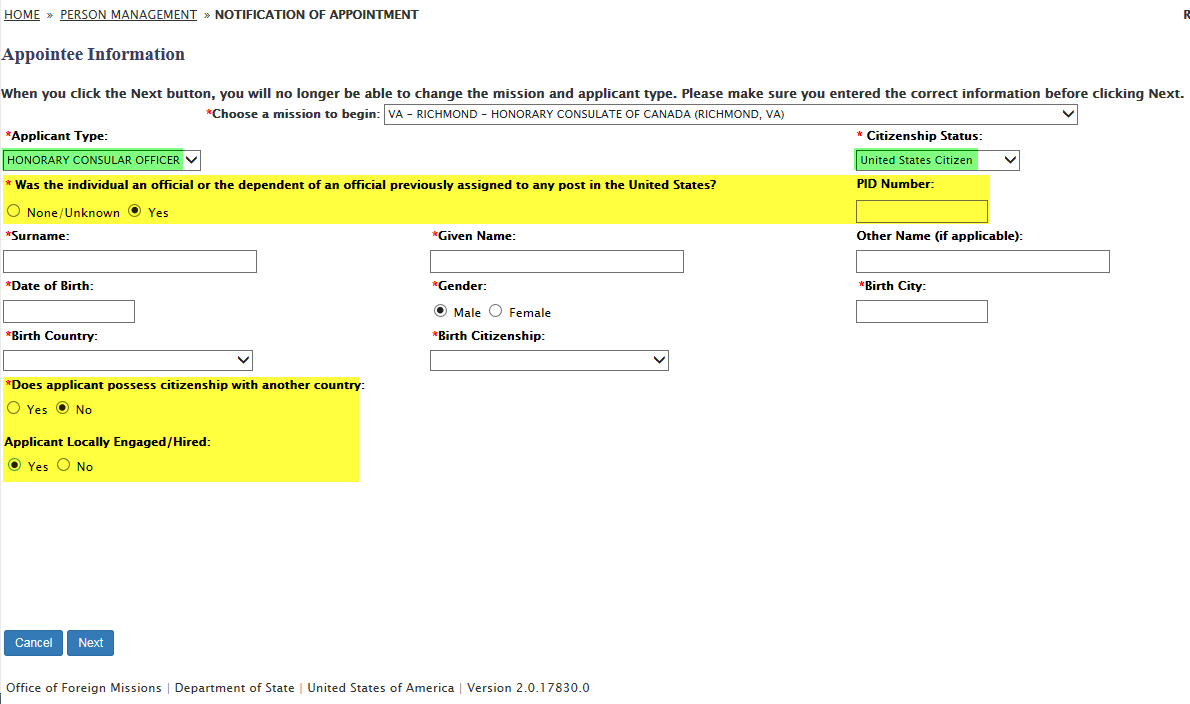 HOME » PERSON MANAGEMENT » NOTIFICATION OF APPOINTMENT R

Appointee Information

When you click the Next button, you will no longer be able to change the mission and applicant type. Please make sure you entered the correct information before clicking Next.

*Choose a mission to begin: VA – RICHMOND – HONORARY CONSULATE OF CANADA (RICHMOND, VA)

*Applicant Type:
HONORARY CONSULAR OFFICER

* Citizenship Status:
United States Citizen

* Was the individual an official or the dependent of an official previously assigned to any post in the United States?
None/Unknown Yes

PID Number:

*Surname:

*Given Name:

Other Name (if applicable):

*Date of Birth:

*Gender:
Male Female

*Birth City:

*Birth Country:

*Birth Citizenship:

*Does applicant possess citizenship with another country:
Yes No

Applicant Locally Engaged/Hired:
Yes No

Cancel Next

Office of Foreign Missions | Department of State | United States of America | Version 2.0.17830.0